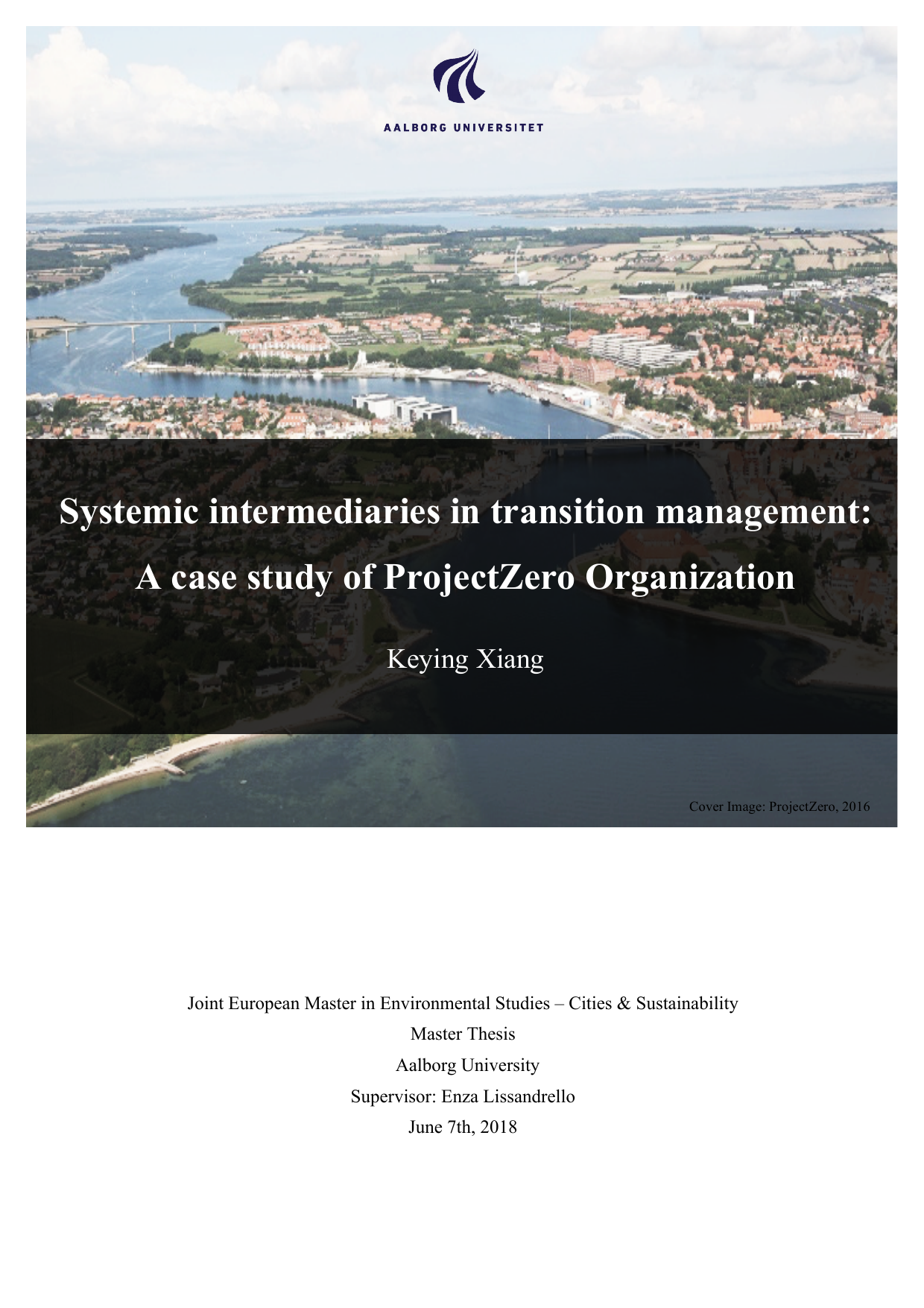 AALBORG UNIVERSITET

Systemic intermediaries in transition management:
A case study of ProjectZero Organization

Keying Xiang

Cover Image: ProjectZero, 2016

Joint European Master in Environmental Studies – Cities & Sustainability
Master Thesis
Aalborg University
Supervisor: Enza Lissandrello
June 7th, 2018